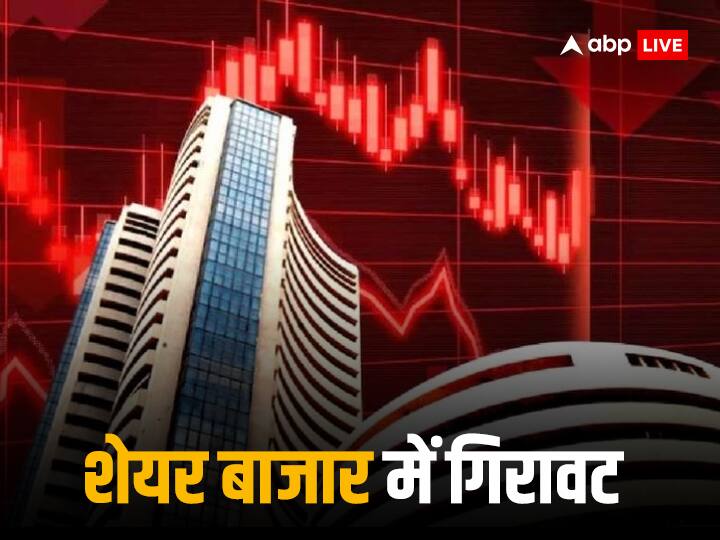 abp LIVE

शेयर बाजार में गिरावट